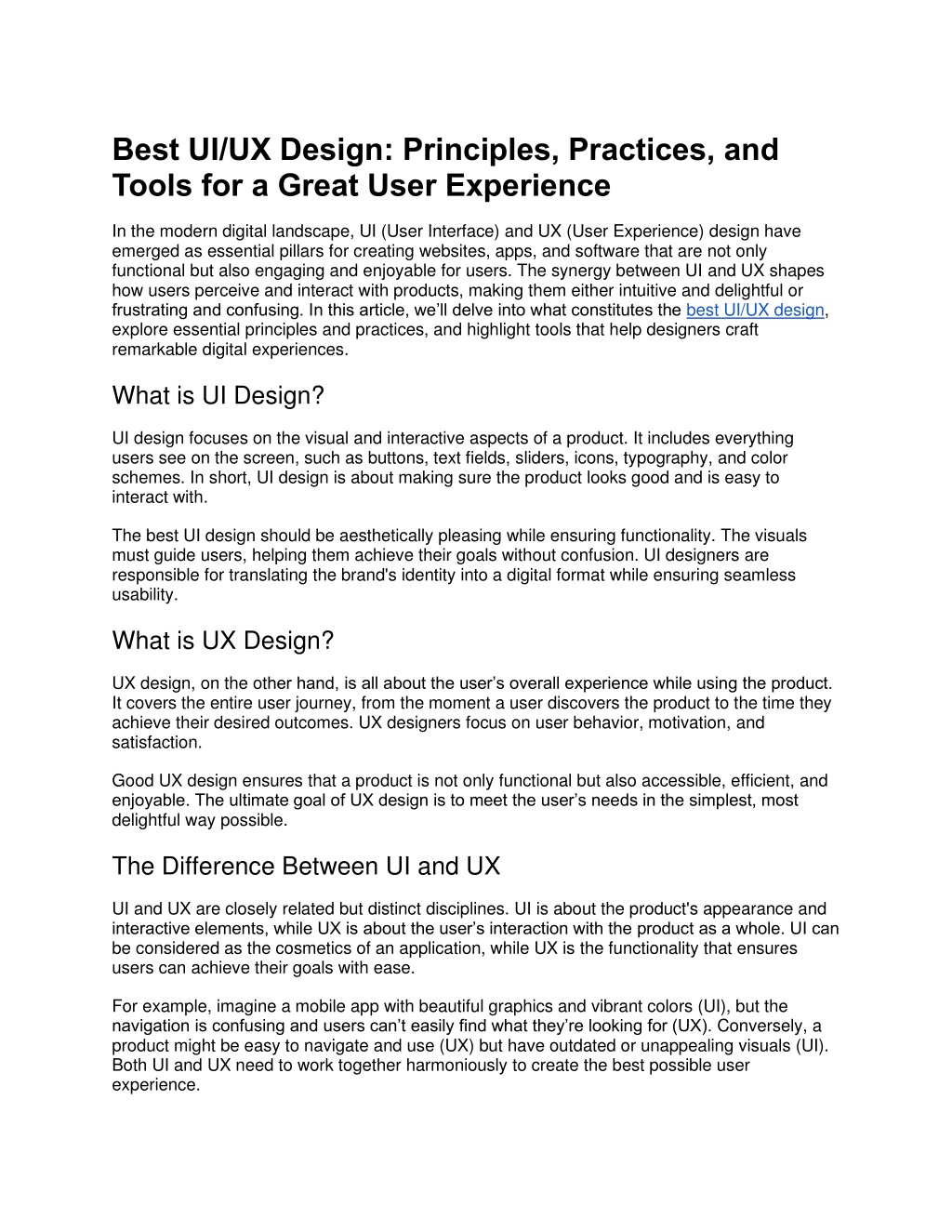 Best UI/UX Design: Principles, Practices, and Tools for a Great User Experience

In the modern digital landscape, UI (User Interface) and UX (User Experience) design have emerged as essential pillars for creating websites, apps, and software that are not only functional but also engaging and enjoyable for users. The synergy between UI and UX shapes how users perceive and interact with products, making them either intuitive and delightful or frustrating and confusing. In this article, we'll delve into what constitutes the best UI/UX design, explore essential principles and practices, and highlight tools that help designers craft remarkable digital experiences.

What is UI Design?

UI design focuses on the visual and interactive aspects of a product. It includes everything users see on the screen, such as buttons, text fields, sliders, icons, typography, and color schemes. In short, UI design is about making sure the product looks good and is easy to interact with.

The best UI design should be aesthetically pleasing while ensuring functionality. The visuals must guide users, helping them achieve their goals without confusion. UI designers are responsible for translating the brand's identity into a digital format while ensuring seamless usability.

What is UX Design?

UX design, on the other hand, is all about the user's overall experience while using the product. It covers the entire user journey, from the moment a user discovers the product to the time they achieve their desired outcomes. UX designers focus on user behavior, motivation, and satisfaction.

Good UX design ensures that a product is not only functional but also accessible, efficient, and enjoyable. The ultimate goal of UX design is to meet the user's needs in the simplest, most delightful way possible.

The Difference Between UI and UX

UI and UX are closely related but distinct disciplines. UI is about the product's appearance and interactive elements, while UX is about the user's interaction with the product as a whole. UI can be considered as the cosmetics of an application, while UX is the functionality that ensures users can achieve their goals with ease.

For example, imagine a mobile app with beautiful graphics and vibrant colors (UI), but the navigation is confusing and users can't easily find what they're looking for (UX). Conversely, a product might be easy to navigate and use (UX) but have outdated or unappealing visuals (UI). Both UI and UX need to work together harmoniously to create the best possible user experience.